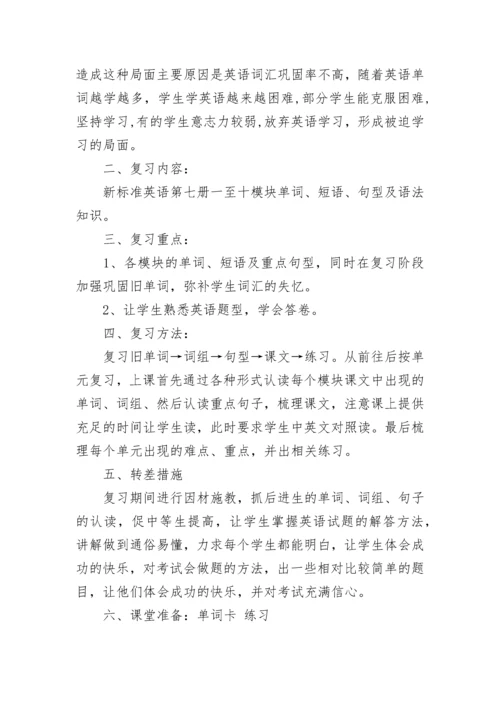 造成这种局面主要原因是英语词汇巩固率不高，随着英语单词越学越多，学生学英语越来越困难，部分学生能克服困难，坚持学习,有的学生意志力较弱,放弃英语学习，形成被迫学习的局面。

二、复习内容：

新标准英语第七册一至十模块单词、短语、句型及语法知识。

三、复习重点：

1、各模块的单词、短语及重点句型，同时在复习阶段加强巩固旧单词，弥补学生词汇的失忆。

2、让学生熟悉英语题型，学会答卷。

四、复习方法：

复习旧单词→词组→句型→课文→练习。从前往后按单元复习，上课首先通过各种形式认读每个模块课文中出现的单词、词组、然后认读重点句子，梳理课文，注意课上提供充足的时间让学生读，此时要求学生中英文对照读。最后梳理每个单元出现的难点、重点，并出相关练习。

五、转差措施

复习期间进行因材施教，抓后进生的单词、词组、句子的认读，促中等生提高，让学生掌握英语试题的解答方法，讲解做到通俗易懂，力求每个学生都能明白，让学生体会成功的快乐，对考试会做题的方法，出一些相对比较简单的题目，让他们体会成功的快乐，并对考试充满信心。

六、课堂准备：单词卡 练习